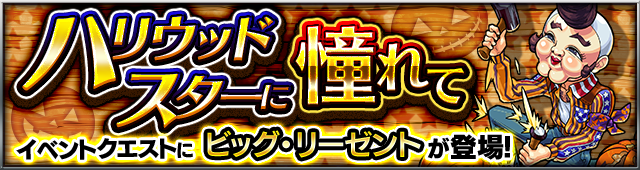 ハリウッドスターに憧れて

イベントクエストに ビッグ・リーゼント が登場!